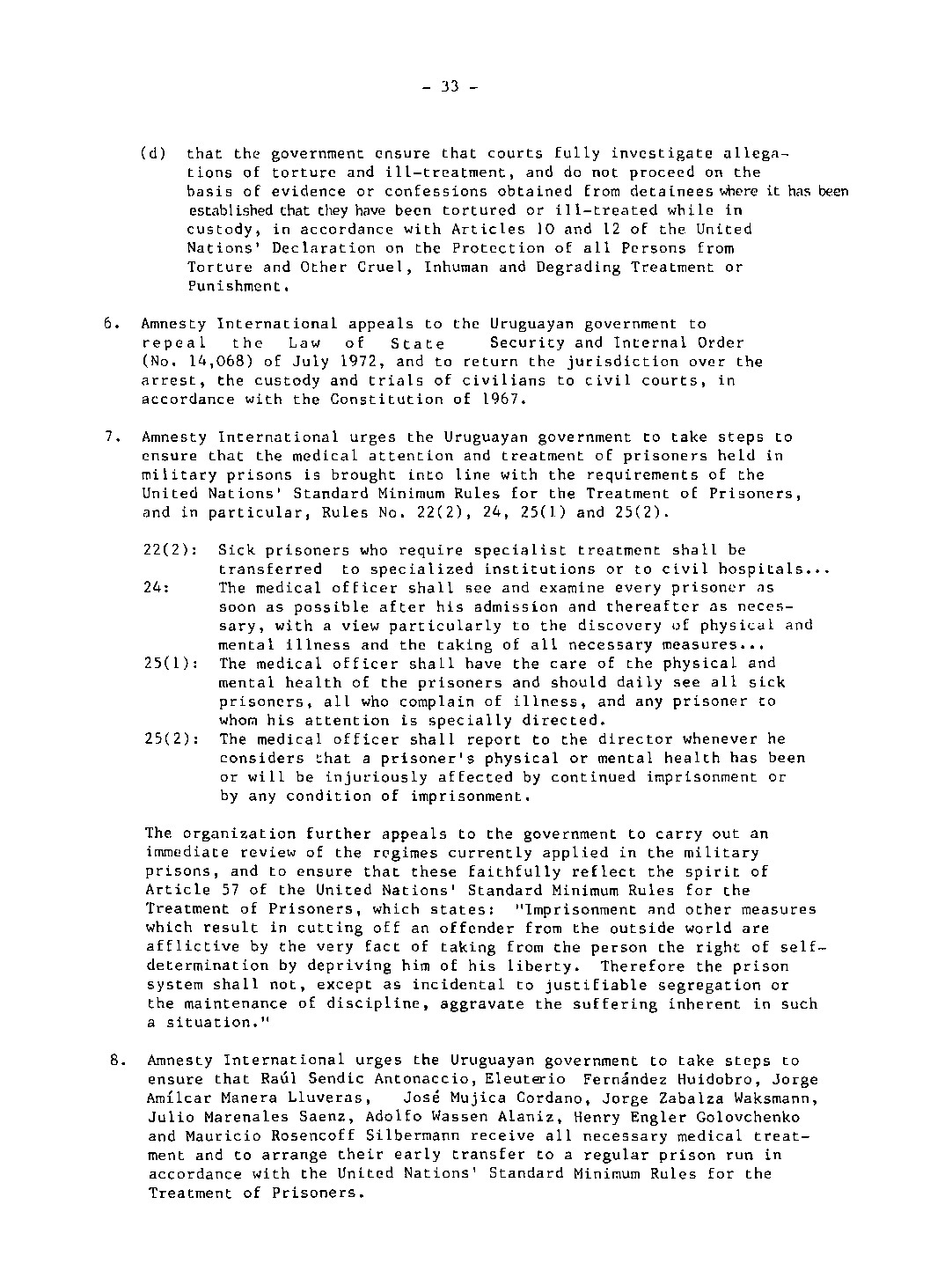 - 33 -

(d) that the government ensure that courts fully investigate allegations of torture and ill-treatment, and do not proceed on the basis of evidence or confessions obtained from detainees where it has been established that they have been tortured or ill-treated while in custody, in accordance with Articles 10 and 12 of the United Nations' Declaration on the Protection of all Persons from Torture and Other Cruel, Inhuman and Degrading Treatment or Punishment.

6. Amnesty International appeals to the Uruguayan government to repeal the Law of State Security and Internal Order (No. 14,068) of July 1972, and to return the jurisdiction over the arrest, the custody and trials of civilians to civil courts, in accordance with the Constitution of 1967.

7. Amnesty International urges the Uruguayan government to take steps to ensure that the medical attention and treatment of prisoners held in military prisons is brought into line with the requirements of the United Nations' Standard Minimum Rules for the Treatment of Prisoners, and in particular, Rules No. 22(2), 24, 25(1) and 25(2).

22(2): Sick prisoners who require specialist treatment shall be transferred to specialized institutions or to civil hospitals...
24: The medical officer shall see and examine every prisoner as soon as possible after his admission and thereafter as necessary, with a view particularly to the discovery of physical and mental illness and the taking of all necessary measures...
25(1): The medical officer shall have the care of the physical and mental health of the prisoners and should daily see all sick prisoners, all who complain of illness, and any prisoner to whom his attention is specially directed.
25(2): The medical officer shall report to the director whenever he considers that a prisoner's physical or mental health has been or will be injuriously affected by continued imprisonment or by any condition of imprisonment.

The organization further appeals to the government to carry out an immediate review of the regimes currently applied in the military prisons, and to ensure that these faithfully reflect the spirit of Article 57 of the United Nations' Standard Minimum Rules for the Treatment of Prisoners, which states: "Imprisonment and other measures which result in cutting off an offender from the outside world are afflictive by the very fact of taking from the person the right of self-determination by depriving him of his liberty. Therefore the prison system shall not, except as incidental to justifiable segregation or the maintenance of discipline, aggravate the suffering inherent in such a situation."

8. Amnesty International urges the Uruguayan government to take steps to ensure that Raúl Sendic Antonaccio, Eleuterio Fernández Huidobro, Jorge Amílcar Manera Lluveras, José Mujica Cordano, Jorge Zabalza Waksmann, Julio Marenales Saenz, Adolfo Wassen Alaniz, Henry Engler Golovchenko and Mauricio Rosencoff Silbermann receive all necessary medical treatment and to arrange their early transfer to a regular prison run in accordance with the United Nations' Standard Minimum Rules for the Treatment of Prisoners.